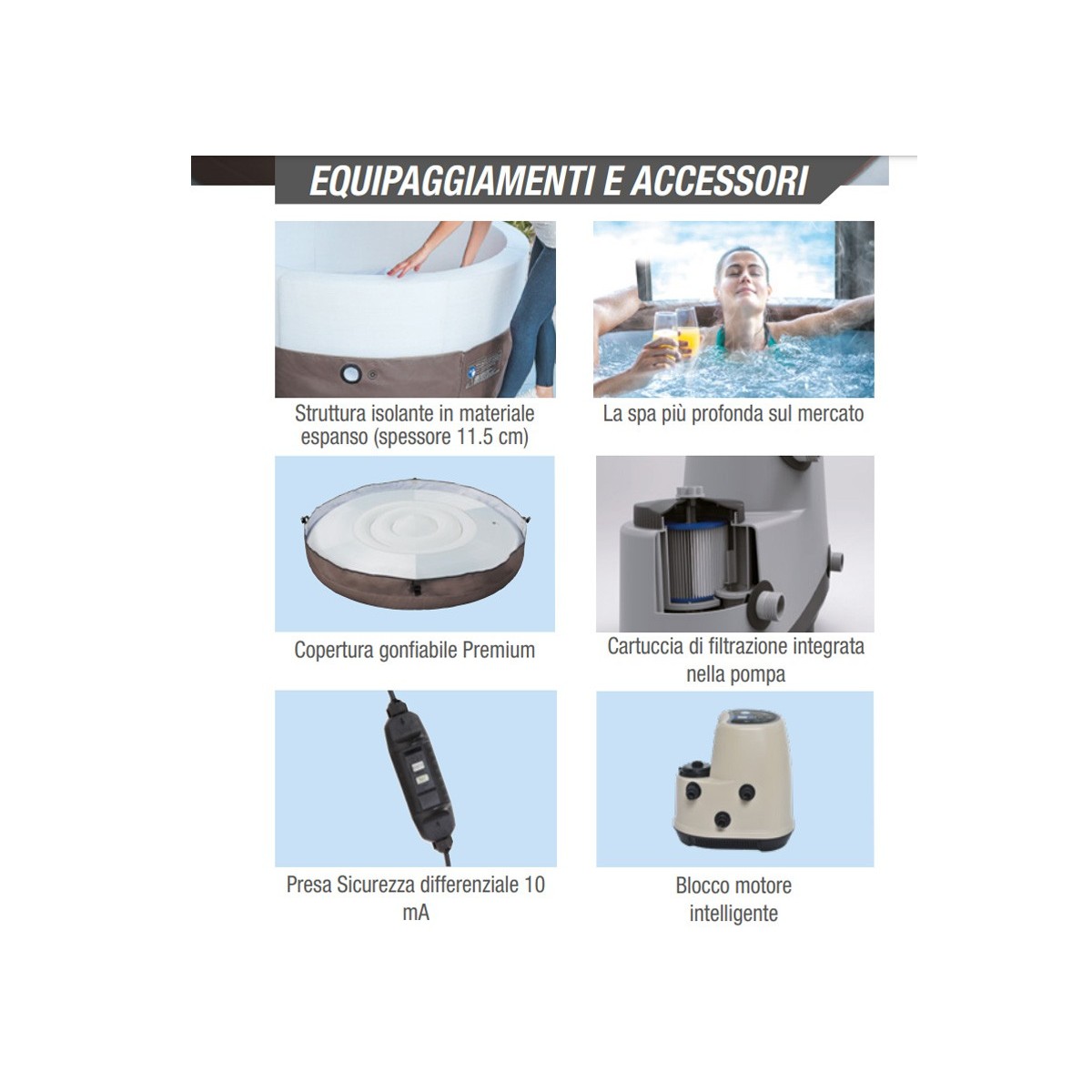 EQUIPAGGIAMENTI E ACCESSORI

Struttura isolante in materiale espanso (spessore 11.5 cm)

La spa più profonda sul mercato

Copertura gonfiabile Premium

Cartuccia di filtrazione integrata nella pompa

Presa Sicurezza differenziale 10 mA

Blocco motore intelligente